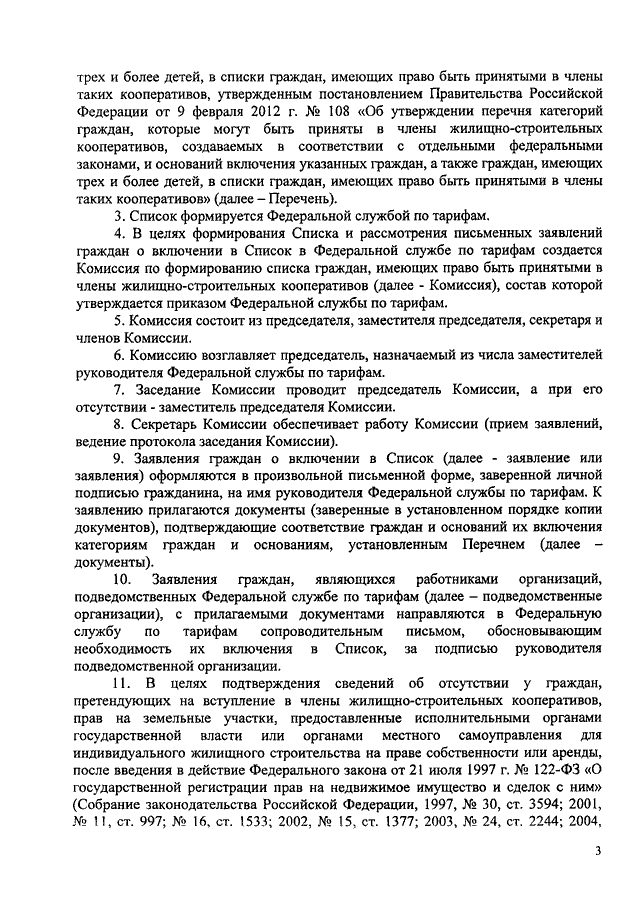 трех и более детей, в списки граждан, имеющих право быть принятыми в члены таких кооперативов, утвержденным постановлением Правительства Российской Федерации от 9 февраля 2012 г. № 108 «Об утверждении перечня категорий граждан, которые могут быть приняты в члены жилищно-строительных кооперативов, создаваемых в соответствии с отдельными федеральными законами, и оснований включения указанных граждан, а также граждан, имеющих трех и более детей, в списки граждан, имеющих право быть принятыми в члены таких кооперативов» (далее – Перечень).

3. Список формируется Федеральной службой по тарифам.

4. В целях формирования Списка и рассмотрения письменных заявлений граждан о включении в Список в Федеральной службе по тарифам создается Комиссия по формированию списка граждан, имеющих право быть принятыми в члены жилищно-строительных кооперативов (далее - Комиссия), состав которой утверждается приказом Федеральной службы по тарифам.

5. Комиссия состоит из председателя, заместителя председателя, секретаря и членов Комиссии.

6. Комиссию возглавляет председатель, назначаемый из числа заместителей руководителя Федеральной службы по тарифам.

7. Заседание Комиссии проводит председатель Комиссии, а при его отсутствии - заместитель председателя Комиссии.

8. Секретарь Комиссии обеспечивает работу Комиссии (прием заявлений, ведение протокола заседания Комиссии).

9. Заявления граждан о включении в Список (далее - заявление или заявления) оформляются в произвольной письменной форме, заверенной личной подписью гражданина, на имя руководителя Федеральной службы по тарифам. К заявлению прилагаются документы (заверенные в установленном порядке копии документов), подтверждающие соответствие граждан и оснований их включения категориям граждан и основаниям, установленным Перечнем (далее – документы).

10. Заявления граждан, являющихся работниками организаций, подведомственных Федеральной службе по тарифам (далее – подведомственные организации), с прилагаемыми документами направляются в Федеральную службу по тарифам сопроводительным письмом, обосновывающим необходимость их включения в Список, за подписью руководителя подведомственной организации.

11. В целях подтверждения сведений об отсутствии у граждан, претендующих на вступление в члены жилищно-строительных кооперативов, прав на земельные участки, предоставленные исполнительными органами государственной власти или органами местного самоуправления для индивидуального жилищного строительства на праве собственности или аренды, после введения в действие Федерального закона от 21 июля 1997 г. № 122-ФЗ «О государственной регистрации прав на недвижимое имущество и сделок с ним» (Собрание законодательства Российской Федерации, 1997, № 30, ст. 3594; 2001, № 11, ст. 997; № 16, ст. 1533; 2002, № 15, ст. 1377; 2003, № 24, ст. 2244; 2004,

3